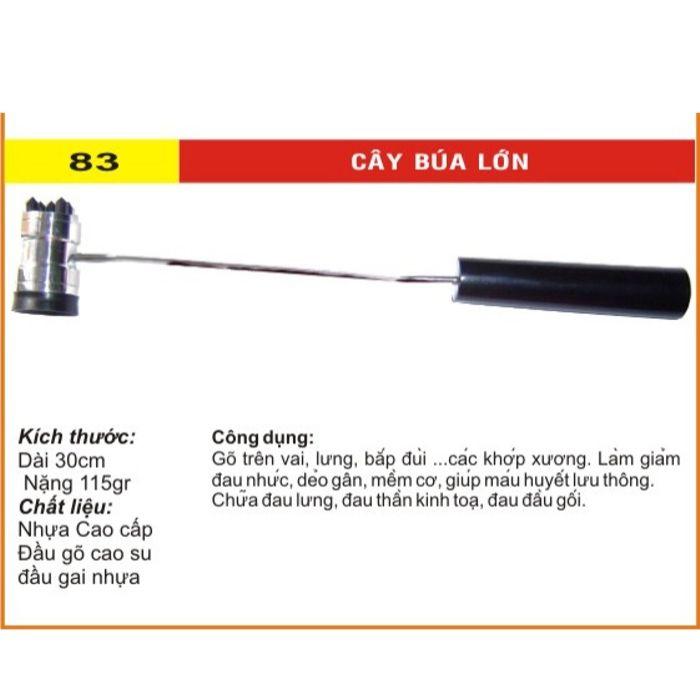 83

CÂY BÚA LỚN

Kích thước:
Dài 30cm
Nặng 115gr
Chất liệu:
Nhựa Cao cấp
Đầu gõ cao su
đầu gai nhựa

Công dụng:
Gõ trên vai, lưng, bắp đùi ...các khớp xương. Làm giảm đau nhức, dẻo gân, mềm cơ, giúp máu huyết lưu thông. Chữa đau lưng, đau thần kinh toạ, đau đầu gối.